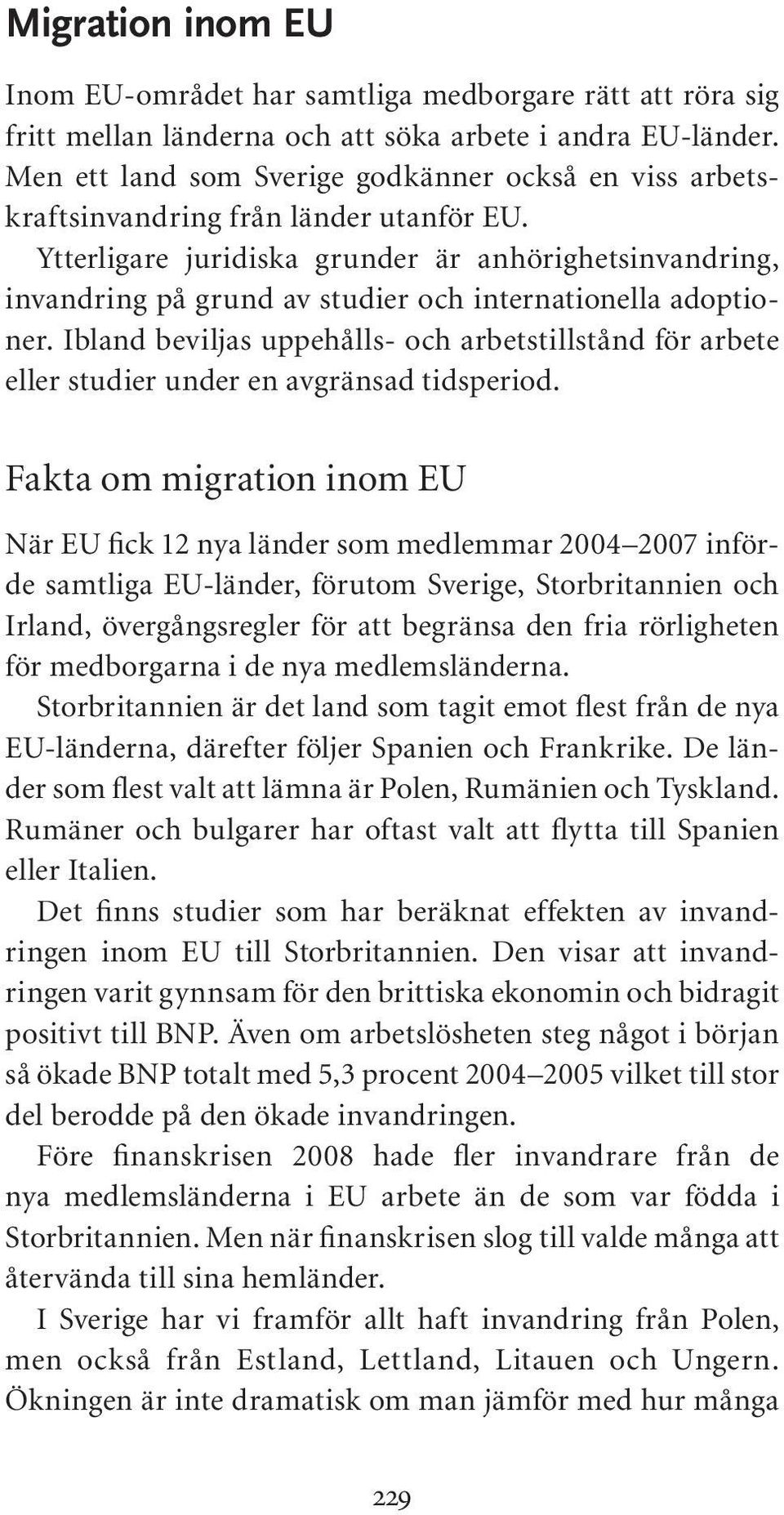 Migration inom EU

Inom EU-området har samtliga medborgare rätt att röra sig fritt mellan länderna och att söka arbete i andra EU-länder. Men ett land som Sverige godkänner också en viss arbetskraftsinvandring från länder utanför EU.

Ytterligare juridiska grunder är anhörighetsinvandring, invandring på grund av studier och internationella adoptioner. Ibland beviljas uppehålls- och arbetstillstånd för arbete eller studier under en avgränsad tidsperiod.

Fakta om migration inom EU

När EU fick 12 nya länder som medlemmar 2004–2007 införde samtliga EU-länder, förutom Sverige, Storbritannien och Irland, övergångsregler för att begränsa den fria rörligheten för medborgarna i de nya medlemsländerna.

Storbritannien är det land som tagit emot flest från de nya EU-länderna, därefter följer Spanien och Frankrike. De länder som flest valt att lämna är Polen, Rumänien och Tyskland. Rumäner och bulgarer har oftast valt att flytta till Spanien eller Italien.

Det finns studier som har beräknat effekten av invandringen inom EU till Storbritannien. Den visar att invandringen varit gynnsam för den brittiska ekonomin och bidragit positivt till BNP. Även om arbetslösheten steg något i början så ökade BNP totalt med 5,3 procent 2004–2005 vilket till stor del berodde på den ökade invandringen.

Före finanskrisen 2008 hade fler invandrare från de nya medlemsländerna i EU arbete än de som var födda i Storbritannien. Men när finanskrisen slog till valde många att återvända till sina hemländer.

I Sverige har vi framför allt haft invandring från Polen, men också från Estland, Lettland, Litauen och Ungern. Ökningen är inte dramatisk om man jämför med hur många

229